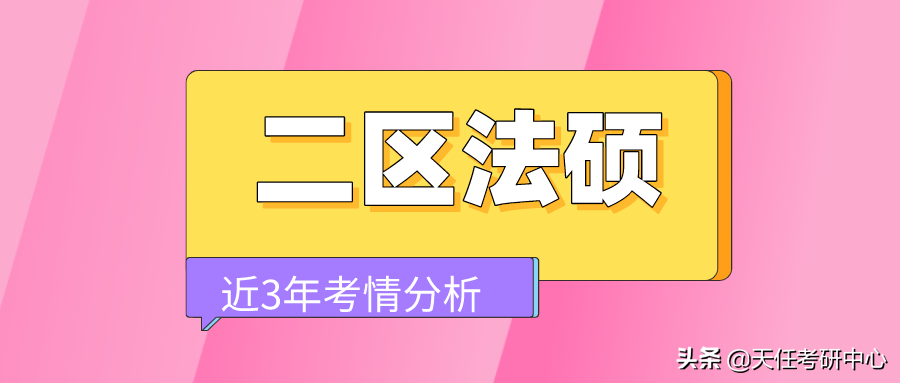 二区法硕

近3年考情分析

头条 @天任考研中心